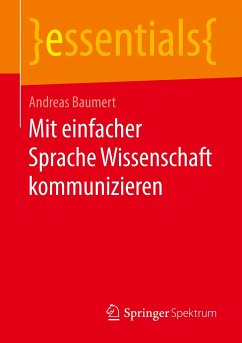 }essentials{

Andreas Baumert

Mit einfacher Sprache Wissenschaft kommunizieren

Springer Spektrum